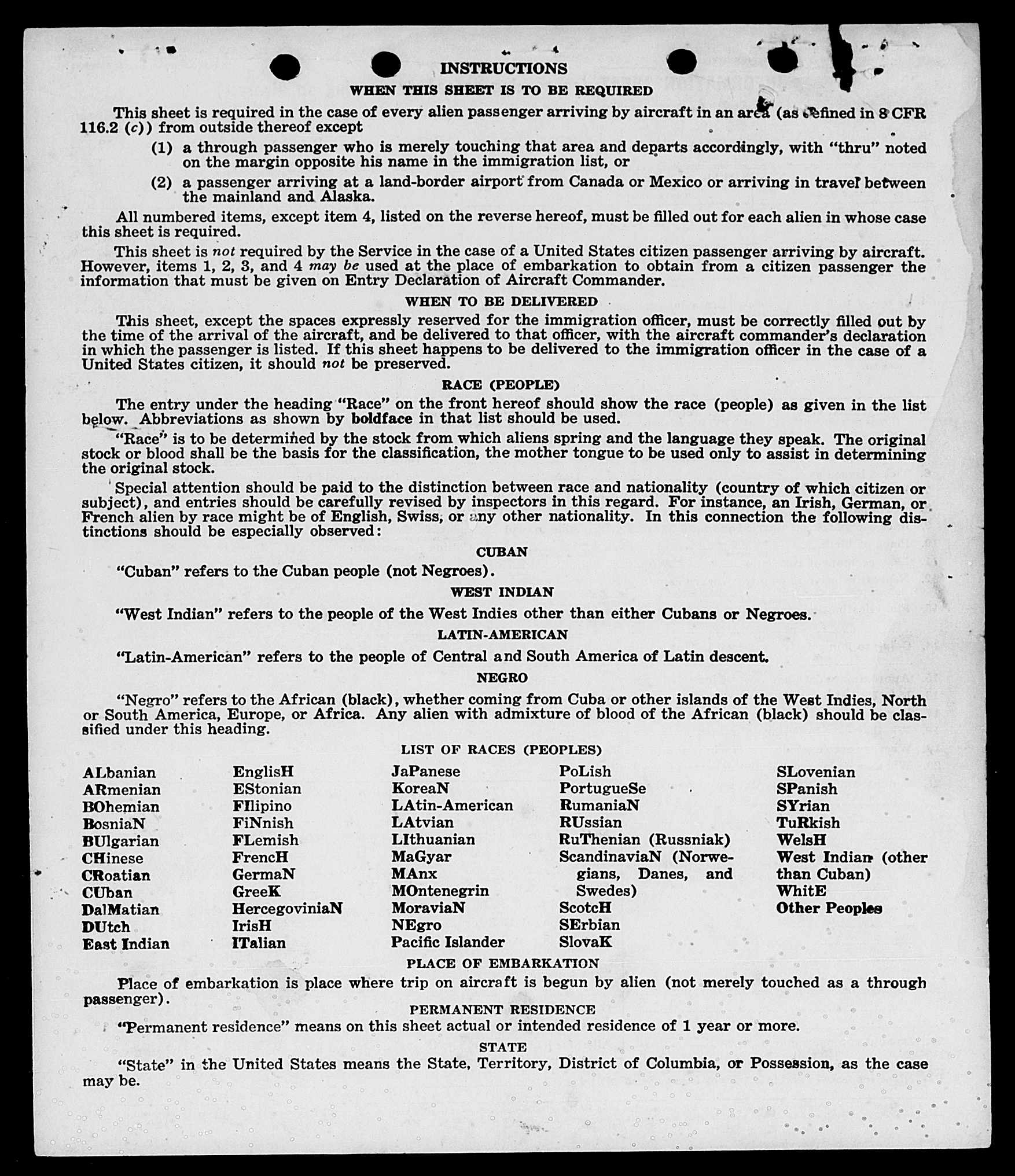 INSTRUCTIONS

WHEN THIS SHEET IS TO BE REQUIRED

This sheet is required in the case of every alien passenger arriving by aircraft in an area (as defined in 8 CFR 116.2 (c)) from outside thereof except

(1) a through passenger who is merely touching that area and departs accordingly, with "thru" noted on the margin opposite his name in the immigration list, or

(2) a passenger arriving at a land-border airport from Canada or Mexico or arriving in travel between the mainland and Alaska.

All numbered items, except item 4, listed on the reverse hereof, must be filled out for each alien in whose case this sheet is required.

This sheet is not required by the Service in the case of a United States citizen passenger arriving by aircraft. However, items 1, 2, 3, and 4 may be used at the place of embarkation to obtain from a citizen passenger the information that must be given on Entry Declaration of Aircraft Commander.

WHEN TO BE DELIVERED

This sheet, except the spaces expressly reserved for the immigration officer, must be correctly filled out by the time of the arrival of the aircraft, and be delivered to that officer, with the aircraft commander's declaration in which the passenger is listed. If this sheet happens to be delivered to the immigration officer in the case of a United States citizen, it should not be preserved.

RACE (PEOPLE)

The entry under the heading "Race" on the front hereof should show the race (people) as given in the list below. Abbreviations as shown by boldface in that list should be used.

"Race" is to be determined by the stock from which aliens spring and the language they speak. The original stock or blood shall be the basis for the classification, the mother tongue to be used only to assist in determining the original stock.

Special attention should be paid to the distinction between race and nationality (country of which citizen or subject), and entries should be carefully revised by inspectors in this regard. For instance, an Irish, German, or French alien by race might be of English, Swiss, or any other nationality. In this connection the following distinctions should be especially observed:

CUBAN

"Cuban" refers to the Cuban people (not Negroes).

WEST INDIAN

"West Indian" refers to the people of the West Indies other than either Cubans or Negroes.

LATIN-AMERICAN

"Latin-American" refers to the people of Central and South America of Latin descent.

NEGRO

"Negro" refers to the African (black), whether coming from Cuba or other islands of the West Indies, North or South America, Europe, or Africa. Any alien with admixture of blood of the African (black) should be classified under this heading.

LIST OF RACES (PEOPLES)

ALbanian
ARmenian
BOhemian
BosniaN
BUlgarian
CHinese
CRoatian
CUban
DalMatian
DUtch
East Indian

EnglisH
EStonian
FIlipino
FiNnish
FLemish
FrencH
GermaN
GreeK
HercegoviniaN
IrisH
ITalian

JaPanese
KoreaN
LAtin-American
LAtvian
LIthuanian
MaGyar
MAnx
MOntenegrin
MoraviaN
NEgro
Pacific Islander

PoLish
PortugueSe
RumaniaN
RUssian
RuThenian (Russniak)
ScandinaviaN (Norwegians, Danes, and Swedes)
ScotcH
SErbian
SlovaK

SLovenian
SPanish
SYrian
TuRkish
WelsH
West Indian (other than Cuban)
WhitE
Other Peoples

PLACE OF EMBARKATION

Place of embarkation is place where trip on aircraft is begun by alien (not merely touched as a through passenger).

PERMANENT RESIDENCE

"Permanent residence" means on this sheet actual or intended residence of 1 year or more.

STATE

"State" in the United States means the State, Territory, District of Columbia, or Possession, as the case may be.